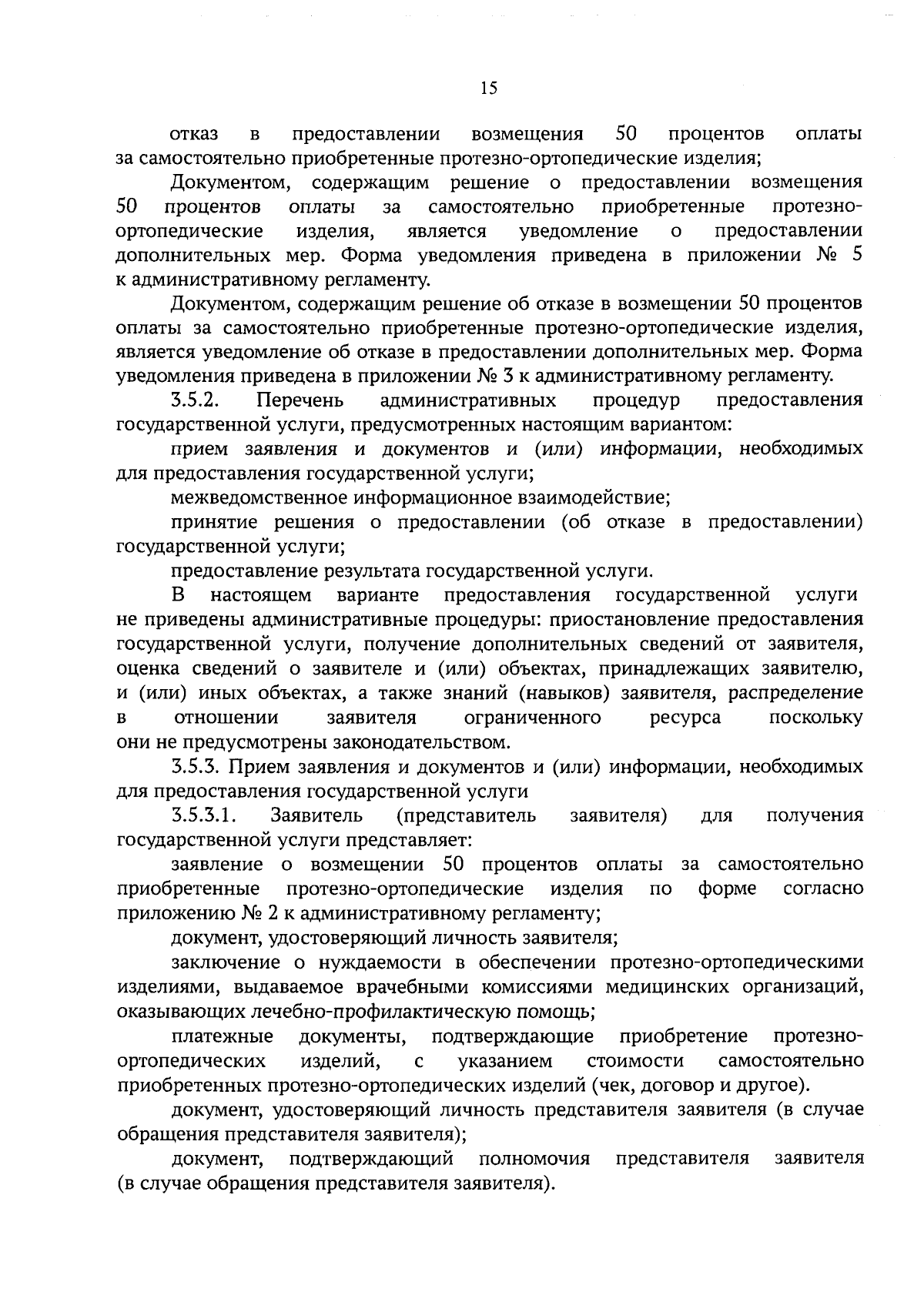 15

отказ в предоставлении возмещения 50 процентов оплаты за самостоятельно приобретенные протезно-ортопедические изделия;

Документом, содержащим решение о предоставлении возмещения 50 процентов оплаты за самостоятельно приобретенные протезно-ортопедические изделия, является уведомление о предоставлении дополнительных мер. Форма уведомления приведена в приложении № 5 к административному регламенту.

Документом, содержащим решение об отказе в возмещении 50 процентов оплаты за самостоятельно приобретенные протезно-ортопедические изделия, является уведомление об отказе в предоставлении дополнительных мер. Форма уведомления приведена в приложении № 3 к административному регламенту.

3.5.2. Перечень административных процедур предоставления государственной услуги, предусмотренных настоящим вариантом:

прием заявления и документов и (или) информации, необходимых для предоставления государственной услуги;

межведомственное информационное взаимодействие;

принятие решения о предоставлении (об отказе в предоставлении) государственной услуги;

предоставление результата государственной услуги.

В настоящем варианте предоставления государственной услуги не приведены административные процедуры: приостановление предоставления государственной услуги, получение дополнительных сведений от заявителя, оценка сведений о заявителе и (или) объектах, принадлежащих заявителю, и (или) иных объектах, а также знаний (навыков) заявителя, распределение в отношении заявителя ограниченного ресурса поскольку они не предусмотрены законодательством.

3.5.3. Прием заявления и документов и (или) информации, необходимых для предоставления государственной услуги

3.5.3.1. Заявитель (представитель заявителя) для получения государственной услуги представляет:

заявление о возмещении 50 процентов оплаты за самостоятельно приобретенные протезно-ортопедические изделия по форме согласно приложению № 2 к административному регламенту;

документ, удостоверяющий личность заявителя;

заключение о нуждаемости в обеспечении протезно-ортопедическими изделиями, выдаваемое врачебными комиссиями медицинских организаций, оказывающих лечебно-профилактическую помощь;

платежные документы, подтверждающие приобретение протезно-ортопедических изделий, с указанием стоимости самостоятельно приобретенных протезно-ортопедических изделий (чек, договор и другое).

документ, удостоверяющий личность представителя заявителя (в случае обращения представителя заявителя);

документ, подтверждающий полномочия представителя заявителя (в случае обращения представителя заявителя).